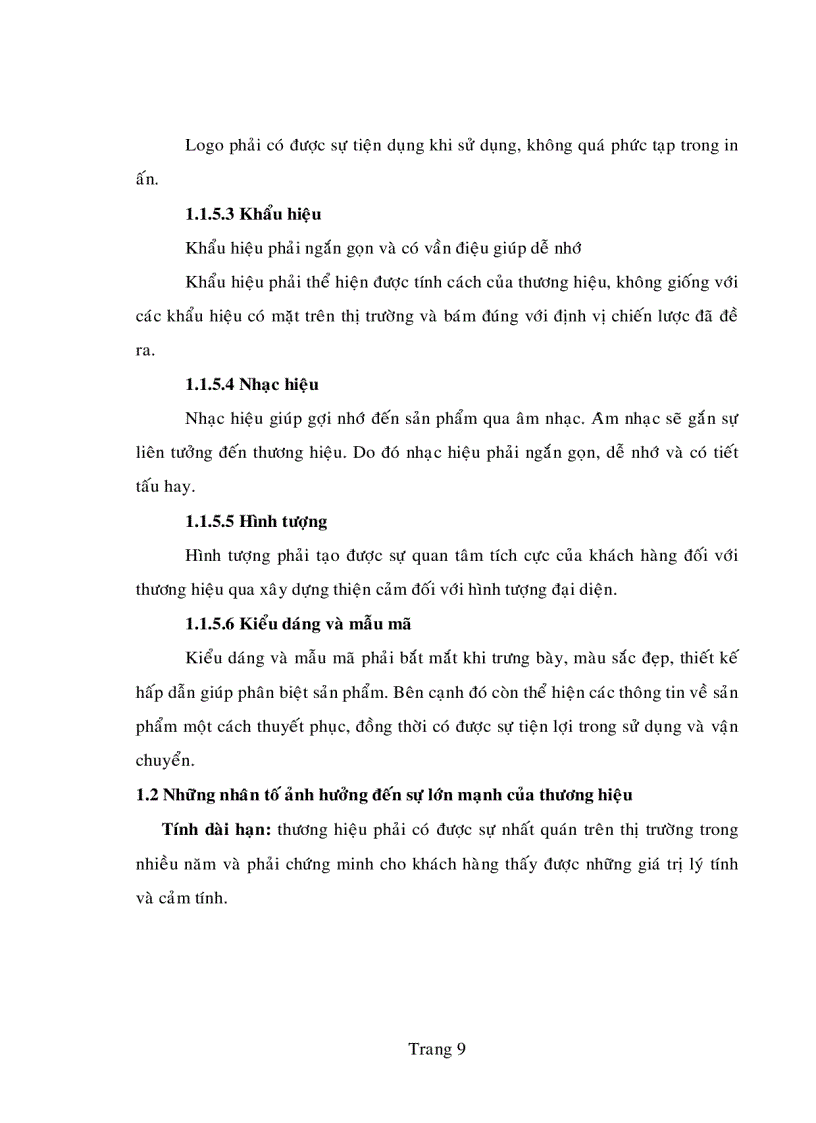 Logo phải có được sự tiện dụng khi sử dụng, không quá phức tạp trong in ấn.

1.1.5.3 Khẩu hiệu

Khẩu hiệu phải ngắn gọn và có vần điệu giúp dễ nhớ

Khẩu hiệu phải thể hiện được tính cách của thương hiệu, không giống với các khẩu hiệu có mặt trên thị trường và bám đúng với định vị chiến lược đã đề ra.

1.1.5.4 Nhạc hiệu

Nhạc hiệu giúp gợi nhớ đến sản phẩm qua âm nhạc. Am nhạc sẽ gắn sự liên tưởng đến thương hiệu. Do đó nhạc hiệu phải ngắn gọn, dễ nhớ và có tiết tấu hay.

1.1.5.5 Hình tượng

Hình tượng phải tạo được sự quan tâm tích cực của khách hàng đối với thương hiệu qua xây dựng thiện cảm đối với hình tượng đại diện.

1.1.5.6 Kiểu dáng và mẫu mã

Kiểu dáng và mẫu mã phải bắt mắt khi trưng bày, màu sắc đẹp, thiết kế hấp dẫn giúp phân biệt sản phẩm. Bên cạnh đó còn thể hiện các thông tin về sản phẩm một cách thuyết phục, đồng thời có được sự tiện lợi trong sử dụng và vận chuyển.

1.2 Những nhân tố ảnh hưởng đến sự lớn mạnh của thương hiệu

Tính dài hạn: thương hiệu phải có được sự nhất quán trên thị trường trong nhiều năm và phải chứng minh cho khách hàng thấy được những giá trị lý tính và cảm tính.

Trang 9